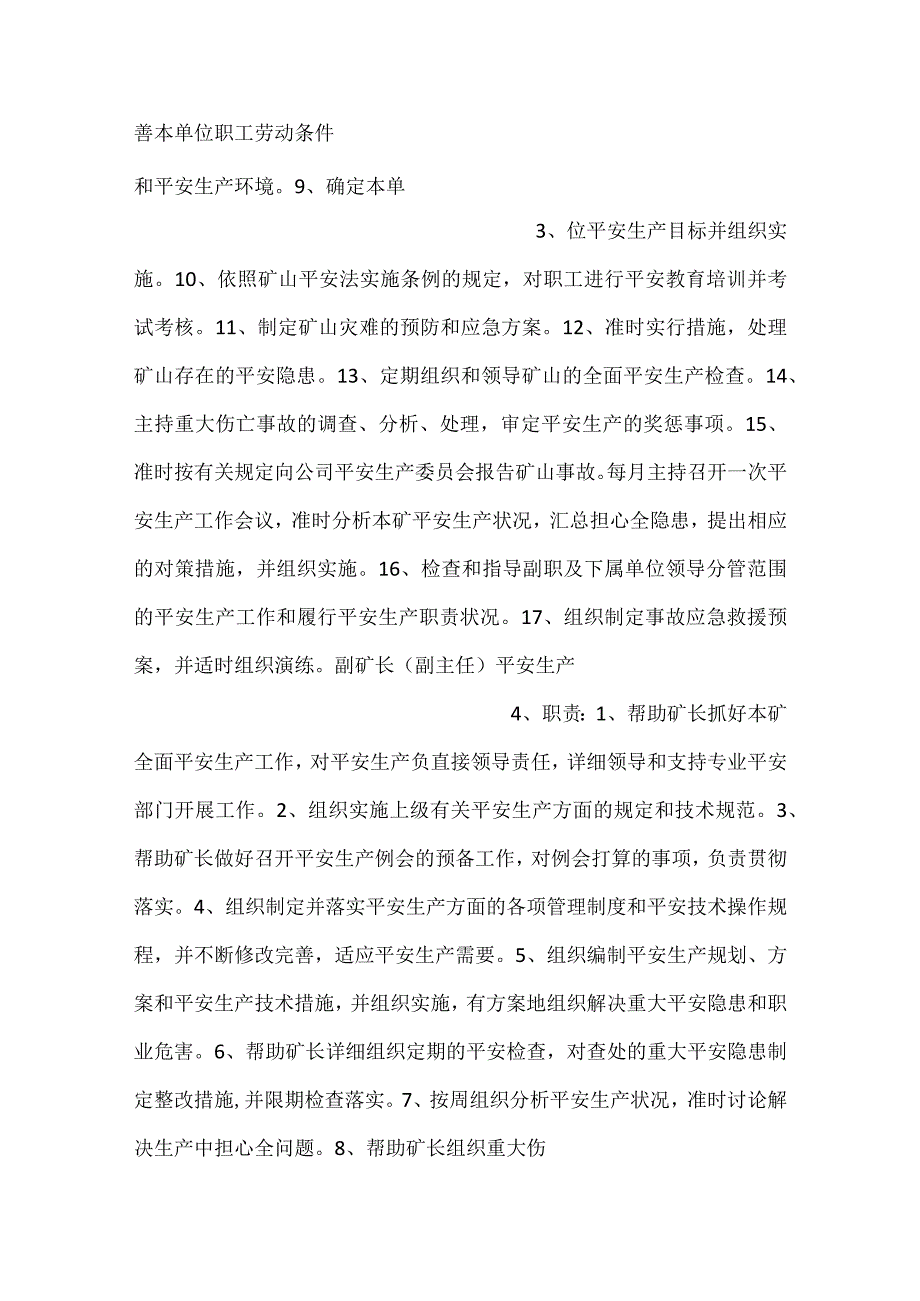 善本单位职工劳动条件

和平安生产环境。9、确定本单

3、位平安生产目标并组织实施。10、依照矿山平安法实施条例的规定，对职工进行平安教育培训并考试考核。11、制定矿山灾难的预防和应急方案。12、准时实行措施，处理矿山存在的平安隐患。13、定期组织和领导矿山的全面平安生产检查。14、主持重大伤亡事故的调查、分析、处理，审定平安生产的奖惩事项。15、准时按有关规定向公司平安生产委员会报告矿山事故。每月主持召开一次平安生产工作会议，准时分析本矿平安生产状况，汇总担心全隐患，提出相应的对策措施，并组织实施。16、检查和指导副职及下属单位领导分管范围的平安生产工作和履行平安生产职责状况。17、组织制定事故应急救援预案，并适时组织演练。副矿长（副主任）平安生产

4、职责：1、帮助矿长抓好本矿全面平安生产工作，对平安生产负直接领导责任，详细领导和支持专业平安部门开展工作。2、组织实施上级有关平安生产方面的规定和技术规范。3、帮助矿长做好召开平安生产例会的预备工作，对例会打算的事项，负责贯彻落实。4、组织制定并落实平安生产方面的各项管理制度和平安技术操作规程，并不断修改完善，适应平安生产需要。5、组织编制平安生产规划、方案和平安生产技术措施，并组织实施，有方案地组织解决重大平安隐患和职业危害。6、帮助矿长详细组织定期的平安检查，对查处的重大平安隐患制定整改措施，并限期检查落实。7、按周组织分析平安生产状况，准时讨论解决生产中担心全问题。8、帮助矿长组织重大伤